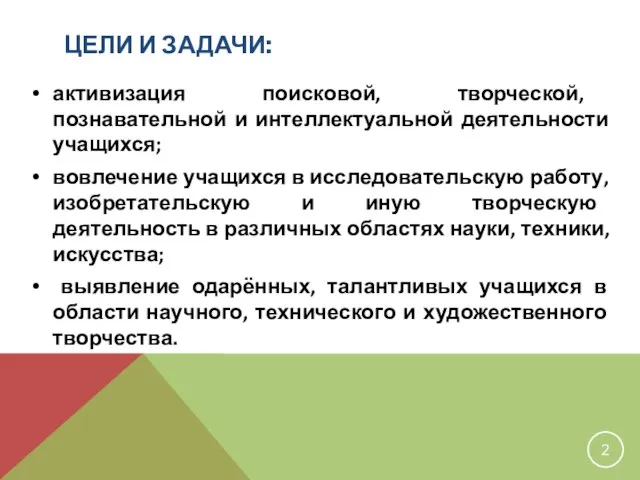 ЦЕЛИ И ЗАДАЧИ:

• активизация поисковой, творческой, познавательной и интеллектуальной деятельности учащихся;

• вовлечение учащихся в исследовательскую работу, изобретательскую и иную творческую деятельность в различных областях науки, техники, искусства;

• выявление одарённых, талантливых учащихся в области научного, технического и художественного творчества.

2